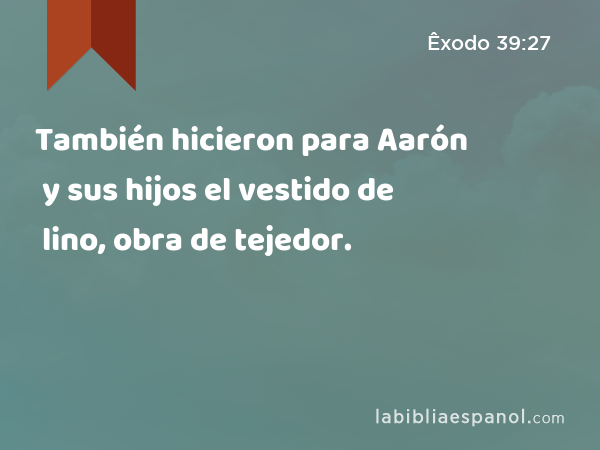 Êxodo 39:27

También hicieron para Aarón y sus hijos el vestido de lino, obra de tejedor.

labibliaespanol.com